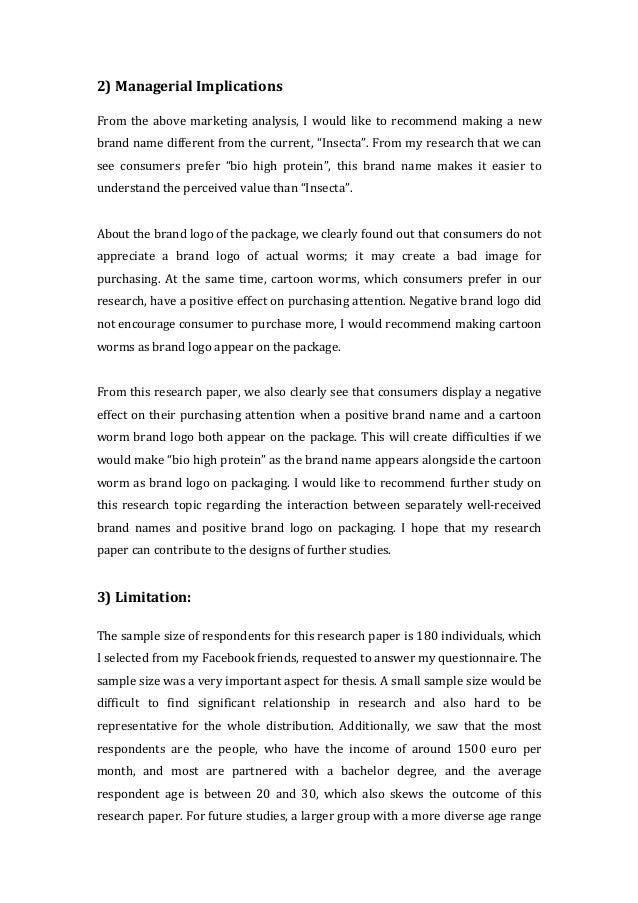 2) Managerial Implications

From the above marketing analysis, I would like to recommend making a new brand name different from the current, “Insecta”. From my research that we can see consumers prefer “bio high protein”, this brand name makes it easier to understand the perceived value than “Insecta”.

About the brand logo of the package, we clearly found out that consumers do not appreciate a brand logo of actual worms; it may create a bad image for purchasing. At the same time, cartoon worms, which consumers prefer in our research, have a positive effect on purchasing attention. Negative brand logo did not encourage consumer to purchase more, I would recommend making cartoon worms as brand logo appear on the package.

From this research paper, we also clearly see that consumers display a negative effect on their purchasing attention when a positive brand name and a cartoon worm brand logo both appear on the package. This will create difficulties if we would make "bio high protein" as the brand name appears alongside the cartoon worm as brand logo on packaging. I would like to recommend further study on this research topic regarding the interaction between separately well-received brand names and positive brand logo on packaging. I hope that my research paper can contribute to the designs of further studies.

3) Limitation:

The sample size of respondents for this research paper is 180 individuals, which I selected from my Facebook friends, requested to answer my questionnaire. The sample size was a very important aspect for thesis. A small sample size would be difficult to find significant relationship in research and also hard to be representative for the whole distribution. Additionally, we saw that the most respondents are the people, who have the income of around 1500 euro per month, and most are partnered with a bachelor degree, and the average respondent age is between 20 and 30, which also skews the outcome of this research paper. For future studies, a larger group with a more diverse age range